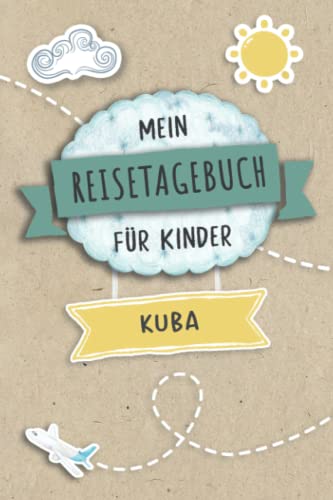 MEIN
REISETAGEBUCH
FÜR KINDER

KUBA